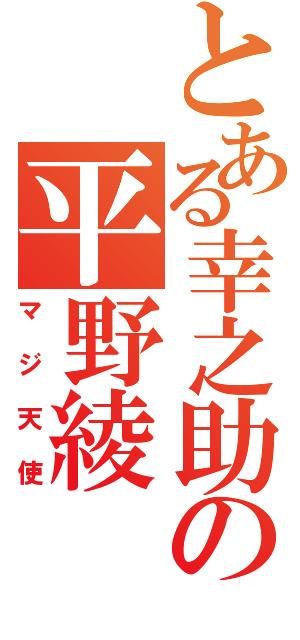 とある幸之助の
平野綾
マジ天使